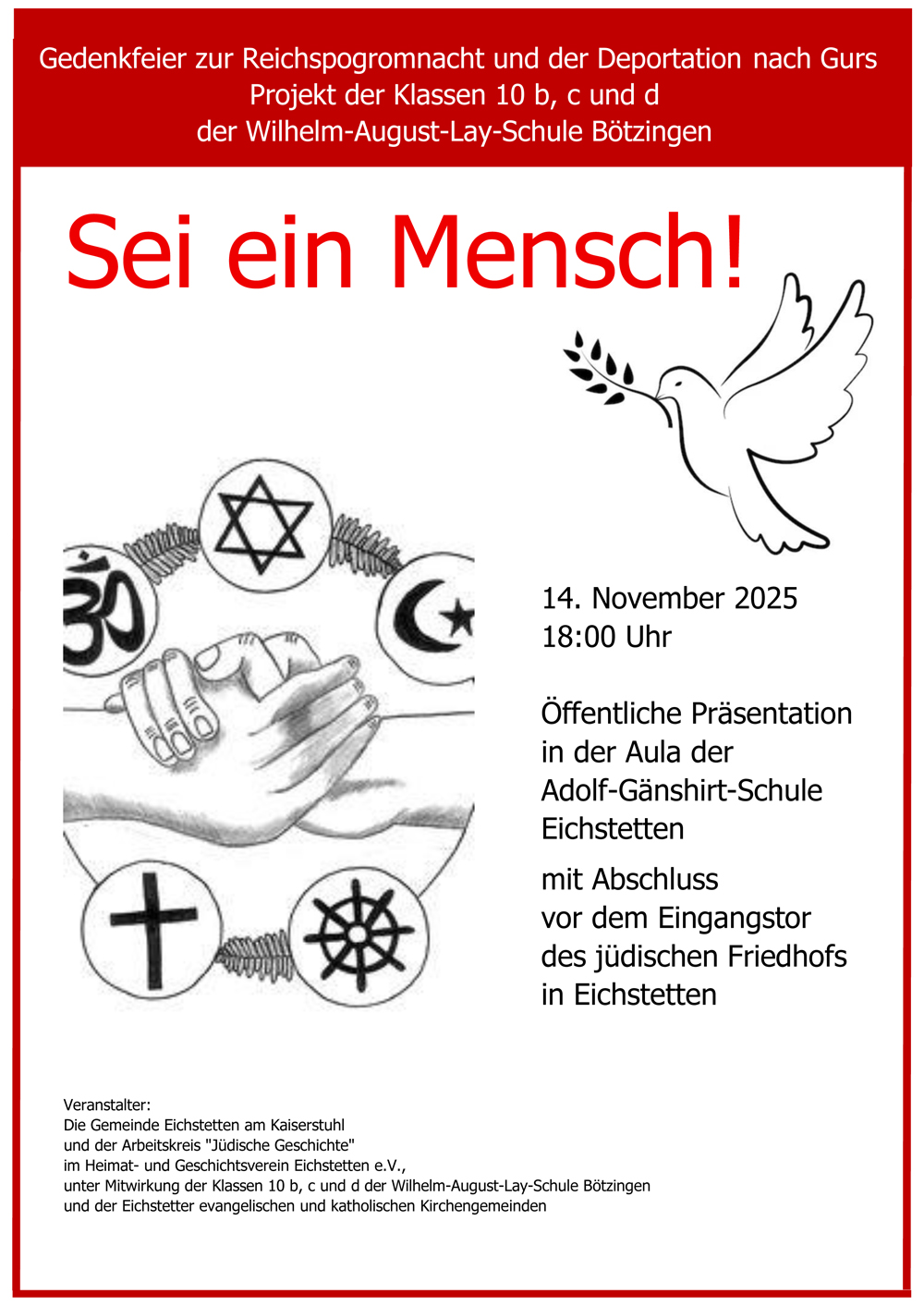 Gedenkfeier zur Reichspogromnacht und der Deportation nach Gurs
Projekt der Klassen 10 b, c und d
der Wilhelm-August-Lay-Schule Bötzingen

Sei ein Mensch!

14. November 2025
18:00 Uhr

Öffentliche Präsentation in der Aula der Adolf-Gänshirt-Schule Eichstetten

mit Abschluss vor dem Eingangstor des jüdischen Friedhofs in Eichstetten

Veranstalter:
Die Gemeinde Eichstetten am Kaiserstuhl
und der Arbeitskreis "Jüdische Geschichte"
im Heimat- und Geschichtsverein Eichstetten e.V.,
unter Mitwirkung der Klassen 10 b, c und d der Wilhelm-August-Lay-Schule Bötzingen
und der Eichstetter evangelischen und katholischen Kirchengemeinden